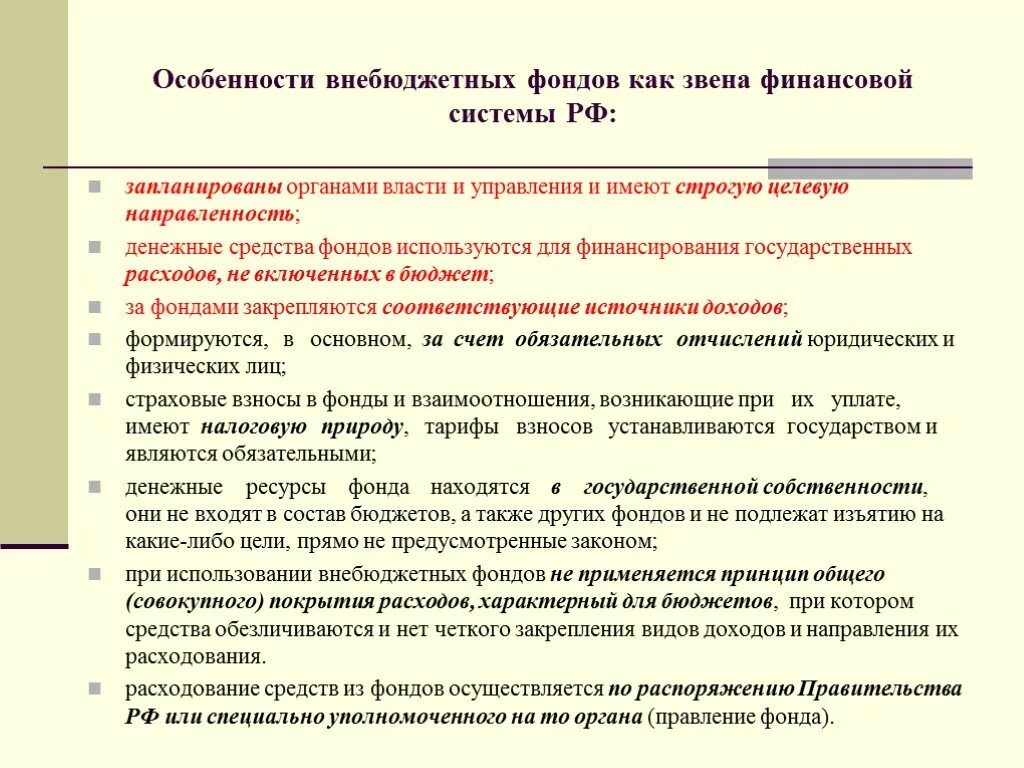 Особенности внебюджетных фондов как звена финансовой системы РФ:

запланированы органами власти и управления и имеют строгую целевую направленность;

денежные средства фондов используются для финансирования государственных расходов, не включенных в бюджет;

за фондами закрепляются соответствующие источники доходов;

формируются, в основном, за счет обязательных отчислений юридических и физических лиц;

страховые взносы в фонды и взаимоотношения, возникающие при их уплате, имеют налоговую природу, тарифы взносов устанавливаются государством и являются обязательными;

денежные ресурсы фонда находятся в государственной собственности, они не входят в состав бюджетов, а также других фондов и не подлежат изъятию на какие-либо цели, прямо не предусмотренные законом;

при использовании внебюджетных фондов не применяется принцип общего (совокупного) покрытия расходов, характерный для бюджетов, при котором средства обезличиваются и нет четкого закрепления видов доходов и направления их расходования.

расходование средств из фондов осуществляется по распоряжению Правительства РФ или специально уполномоченного на то органа (правление фонда).